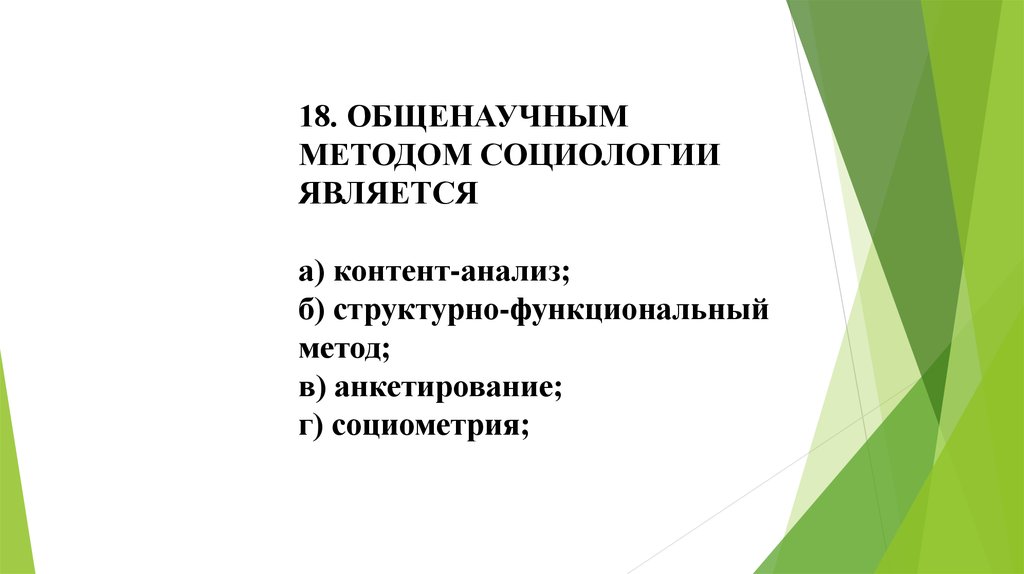 18. ОБЩЕНАУЧНЫМ МЕТОДОМ СОЦИОЛОГИИ ЯВЛЯЕТСЯ

а) контент-анализ;
б) структурно-функциональный метод;
в) анкетирование;
г) социометрия;